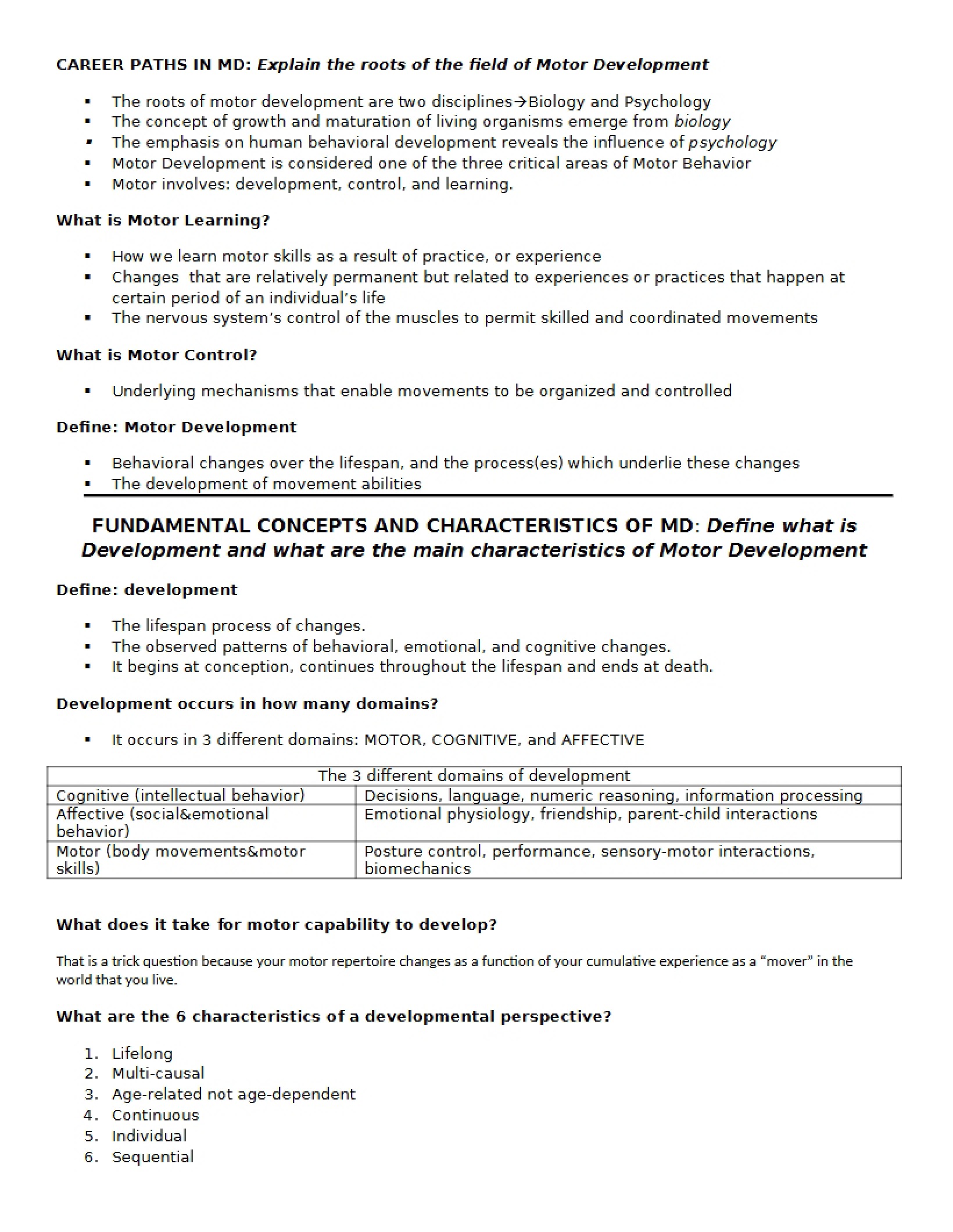 CAREER PATHS IN MD: Explain the roots of the field of Motor Development

• The roots of motor development are two disciplines→Biology and Psychology
• The concept of growth and maturation of living organisms emerge from biology
• The emphasis on human behavioral development reveals the influence of psychology
• Motor Development is considered one of the three critical areas of Motor Behavior
• Motor involves: development, control, and learning.

What is Motor Learning?

• How we learn motor skills as a result of practice, or experience
• Changes that are relatively permanent but related to experiences or practices that happen at certain period of an individual's life
• The nervous system's control of the muscles to permit skilled and coordinated movements

What is Motor Control?

• Underlying mechanisms that enable movements to be organized and controlled

Define: Motor Development

• Behavioral changes over the lifespan, and the process(es) which underlie these changes
• The development of movement abilities

FUNDAMENTAL CONCEPTS AND CHARACTERISTICS OF MD: Define what is Development and what are the main characteristics of Motor Development

Define: development

• The lifespan process of changes.
• The observed patterns of behavioral, emotional, and cognitive changes.
• It begins at conception, continues throughout the lifespan and ends at death.

Development occurs in how many domains?

• It occurs in 3 different domains: MOTOR, COGNITIVE, and AFFECTIVE

| The 3 different domains of development | |
|---|---|
| Cognitive (intellectual behavior) | Decisions, language, numeric reasoning, information processing |
| Affective (social&emotional behavior) | Emotional physiology, friendship, parent-child interactions |
| Motor (body movements&motor skills) | Posture control, performance, sensory-motor interactions, biomechanics |

What does it take for motor capability to develop?

That is a trick question because your motor repertoire changes as a function of your cumulative experience as a "mover" in the world that you live.

What are the 6 characteristics of a developmental perspective?

1. Lifelong
2. Multi-causal
3. Age-related not age-dependent
4. Continuous
5. Individual
6. Sequential